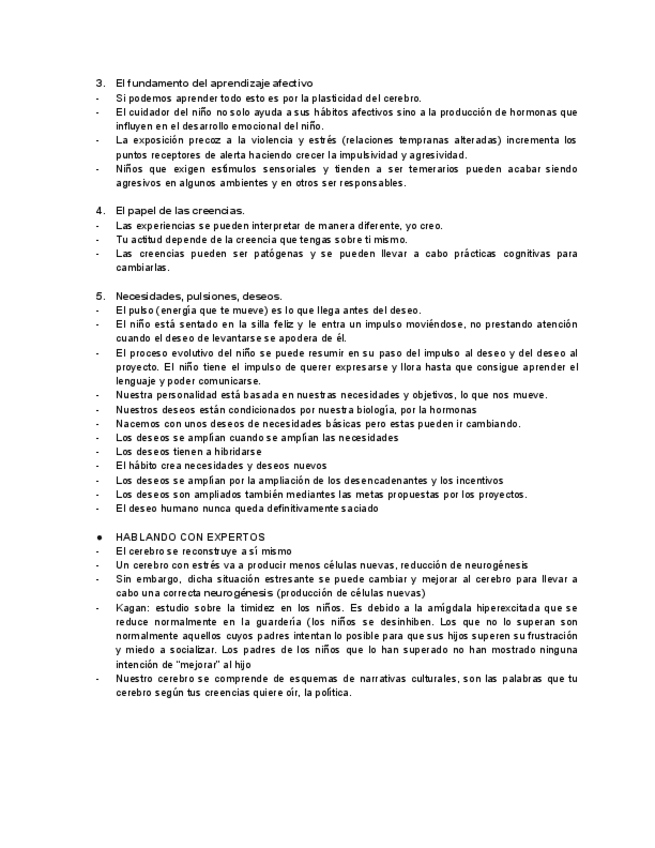 3. El fundamento del aprendizaje afectivo
- Si podemos aprender todo esto es por la plasticidad del cerebro.
- El cuidador del niño no solo ayuda a sus hábitos afectivos sino a la producción de hormonas que influyen en el desarrollo emocional del niño.
- La exposición precoz a la violencia y estrés (relaciones tempranas alteradas) incrementa los puntos receptores de alerta haciendo crecer la impulsividad y agresividad.
- Niños que exigen estímulos sensoriales y tienden a ser temerarios pueden acabar siendo agresivos en algunos ambientes y en otros ser responsables.

4. El papel de las creencias.
- Las experiencias se pueden interpretar de manera diferente, yo creo.
- Tu actitud depende de la creencia que tengas sobre ti mismo.
- Las creencias pueden ser patógenas y se pueden llevar a cabo prácticas cognitivas para cambiarlas.

5. Necesidades, pulsiones, deseos.
- El pulso (energía que te mueve) es lo que llega antes del deseo.
- El niño está sentado en la silla feliz y le entra un impulso moviéndose, no prestando atención cuando el deseo de levantarse se apodera de él.
- El proceso evolutivo del niño se puede resumir en su paso del impulso al deseo y del deseo al proyecto. El niño tiene el impulso de querer expresarse y llora hasta que consigue aprender el lenguaje y poder comunicarse.
- Nuestra personalidad está basada en nuestras necesidades y objetivos, lo que nos mueve.
- Nuestros deseos están condicionados por nuestra biología, por la hormonas
- Nacemos con unos deseos de necesidades básicas pero estas pueden ir cambiando.
- Los deseos se amplían cuando se amplían las necesidades
- Los deseos tienen a hibridarse
- El hábito crea necesidades y deseos nuevos
- Los deseos se amplían por la ampliación de los desencadenantes y los incentivos
- Los deseos son ampliados también mediantes las metas propuestas por los proyectos.
- El deseo humano nunca queda definitivamente saciado

● HABLANDO CON EXPERTOS
- El cerebro se reconstruye a sí mismo
- Un cerebro con estrés va a producir menos células nuevas, reducción de neurogénesis
- Sin embargo, dicha situación estresante se puede cambiar y mejorar al cerebro para llevar a cabo una correcta neurogénesis (producción de células nuevas)
- Kagan: estudio sobre la timidez en los niños. Es debido a la amígdala hiperexcitada que se reduce normalmente en la guardería (los niños se desinhiben. Los que no lo superan son normalmente aquellos cuyos padres intentan lo posible para que sus hijos superen su frustración y miedo a socializar. Los padres de los niños que lo han superado no han mostrado ninguna intención de "mejorar" al hijo
- Nuestro cerebro se comprende de esquemas de narrativas culturales, son las palabras que tu cerebro según tus creencias quiere oír, la política.